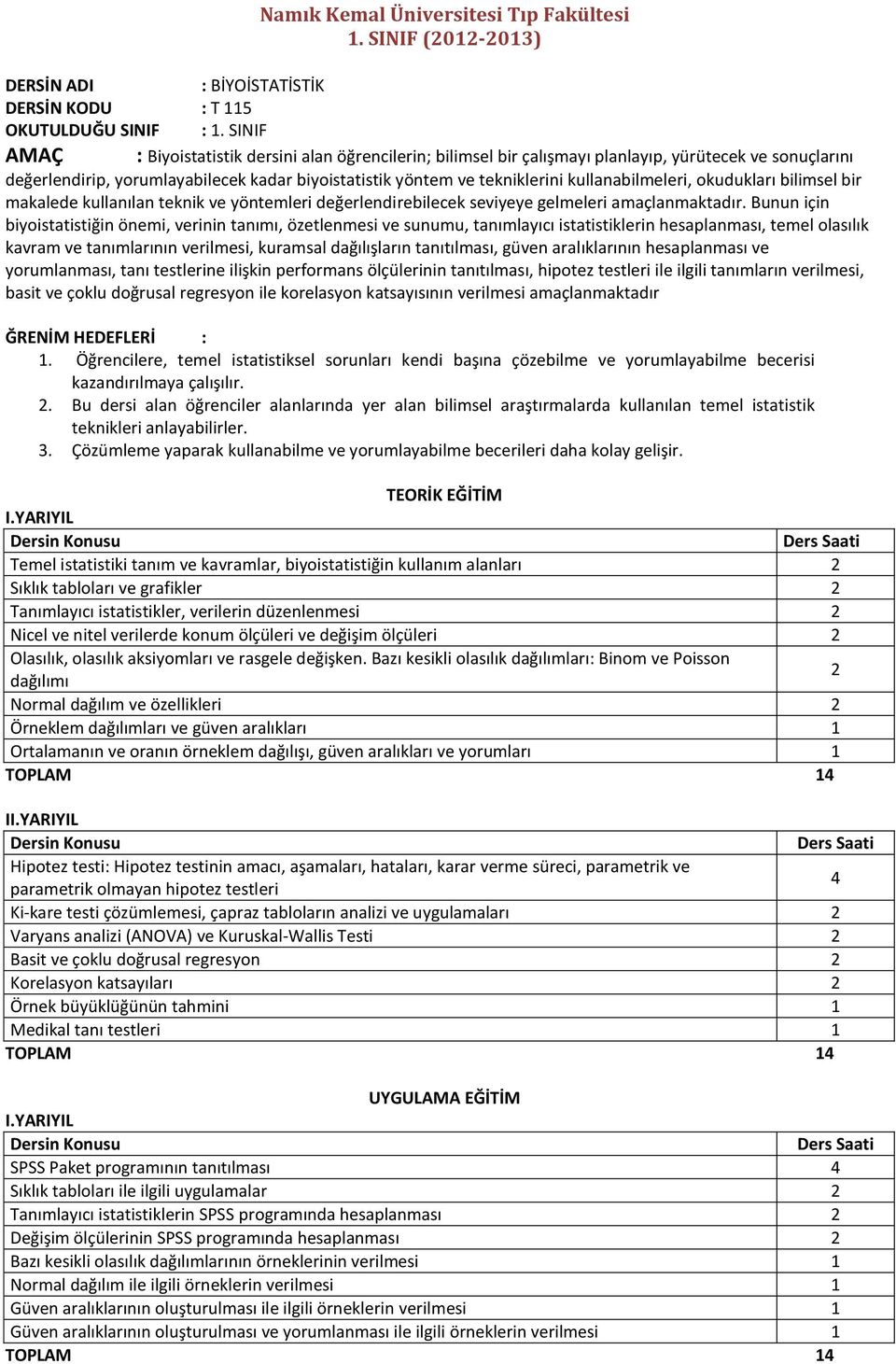 Namık Kemal Üniversitesi Tıp Fakültesi
1. SINIF (2012-2013)

DERSİN ADI : BİYOİSTATİSTİK
DERSİN KODU : T 115
OKUTULDUĞU SINIF : 1. SINIF
AMAÇ : Biyoistatistik dersini alan öğrencilerin; bilimsel bir çalışmayı planlayıp, yürütecek ve sonuçlarını değerlendirip, yorumlayabilecek kadar biyoistatistik yöntem ve tekniklerini kullanabilmeleri, okudukları bilimsel bir makalede kullanılan teknik ve yöntemleri değerlendirebilecek seviyeye gelmeleri amaçlanmaktadır. Bunun için biyoistatistiğin önemi, verinin tanımı, özetlenmesi ve sunumu, tanımlayıcı istatistiklerin hesaplanması, temel olasılık kavram ve tanımlarının verilmesi, kuramsal dağılışların tanıtılması, güven aralıklarının hesaplanması ve yorumlanması, tanı testlerine ilişkin performans ölçülerinin tanıtılması, hipotez testleri ile ilgili tanımların verilmesi, basit ve çoklu doğrusal regresyon ile korelasyon katsayısının verilmesi amaçlanmaktadır

ĞRENİM HEDEFLERİ :
1. Öğrencilere, temel istatistiksel sorunları kendi başına çözebilme ve yorumlayabilme becerisi kazandırılmaya çalışılır.
2. Bu dersi alan öğrenciler alanlarında yer alan bilimsel araştırmalarda kullanılan temel istatistik teknikleri anlayabilirler.
3. Çözümleme yaparak kullanabilme ve yorumlayabilme becerileri daha kolay gelişir.

TEORİK EĞİTİM
I.YARIYIL

| Dersin Konusu | Ders Saati |
|---|---|
| Temel istatistiki tanım ve kavramlar, biyoistatistiğin kullanım alanları | 2 |
| Sıklık tabloları ve grafikler | 2 |
| Tanımlayıcı istatistikler, verilerin düzenlenmesi | 2 |
| Nicel ve nitel verilerde konum ölçüleri ve değişim ölçüleri | 2 |
| Olasılık, olasılık aksiyomları ve rasgele değişken. Bazı kesikli olasılık dağılımları: Binom ve Poisson dağılımı | 2 |
| Normal dağılım ve özellikleri | 2 |
| Örneklem dağılımları ve güven aralıkları | 1 |
| Ortalamanın ve oranın örneklem dağılışı, güven aralıkları ve yorumları | 1 |
| TOPLAM | 14 |

II.YARIYIL

| Dersin Konusu | Ders Saati |
|---|---|
| Hipotez testi: Hipotez testinin amacı, aşamaları, hataları, karar verme süreci, parametrik ve parametrik olmayan hipotez testleri | 4 |
| Ki-kare testi çözümlemesi, çapraz tabloların analizi ve uygulamaları | 2 |
| Varyans analizi (ANOVA) ve Kuruskal-Wallis Testi | 2 |
| Basit ve çoklu doğrusal regresyon | 2 |
| Korelasyon katsayıları | 2 |
| Örnek büyüklüğünün tahmini | 1 |
| Medikal tanı testleri | 1 |
| TOPLAM | 14 |

UYGULAMA EĞİTİM
I.YARIYIL

| Dersin Konusu | Ders Saati |
|---|---|
| SPSS Paket programının tanıtılması | 4 |
| Sıklık tabloları ile ilgili uygulamalar | 2 |
| Tanımlayıcı istatistiklerin SPSS programında hesaplanması | 2 |
| Değişim ölçülerinin SPSS programında hesaplanması | 2 |
| Bazı kesikli olasılık dağılımlarının örneklerinin verilmesi | 1 |
| Normal dağılım ile ilgili örneklerin verilmesi | 1 |
| Güven aralıklarının oluşturulması ile ilgili örneklerin verilmesi | 1 |
| Güven aralıklarının oluşturulması ve yorumlanması ile ilgili örneklerin verilmesi | 1 |
| TOPLAM | 14 |